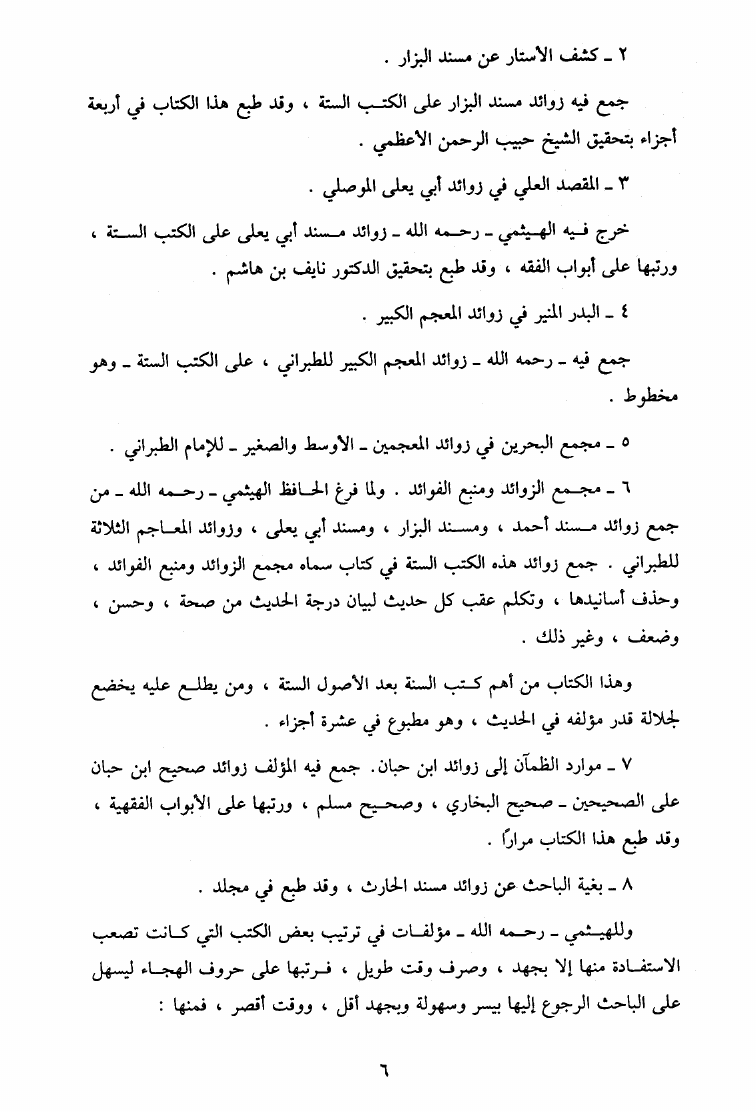 ٢ ـ كشف الأستار عن مسند البزار .

جمع فيه زوائد مسند البزار على الكتب الستة ، وقد طبع هذا الكتاب في أربعة أجزاء بتحقيق الشيخ حبيب الرحمن الأعظمي .

٣ ـ المقصد العلي في زوائد أبي يعلى الموصلي .

خرج فيه الهيثمي ـ رحمه الله ـ زوائد مسند أبي يعلى على الكتب الستة ، ورتبها على أبواب الفقه ، وقد طبع بتحقيق الدكتور نايف بن هاشم .

٤ ـ البدر المنير في زوائد المعجم الكبير .

جمع فيه ـ رحمه الله ـ زوائد المعجم الكبير للطبراني ، على الكتب الستة ـ وهو مخطوط .

٥ ـ مجمع البحرين في زوائد المعجمين ـ الأوسط والصغير ـ للإمام الطبراني .

٦ ـ مجمع الزوائد ومنبع الفوائد . ولما فرغ الحافظ الهيثمي ـ رحمه الله ـ من جمع زوائد مسند أحمد ، ومسند البزار ، ومسند أبي يعلى ، وزوائد المعاجم الثلاثة للطبراني . جمع زوائد هذه الكتب الستة في كتاب سماه مجمع الزوائد ومنبع الفوائد ، وحذف أسانيدها ، وتكلم عقب كل حديث لبيان درجة الحديث من صحة ، وحسن ، وضعف ، وغير ذلك .

وهذا الكتاب من أهم كتب السنة بعد الأصول الستة ، ومن يطلع عليه يخضع لجلالة قدر مؤلفه في الحديث ، وهو مطبوع في عشرة أجزاء .

٧ ـ موارد الظمآن إلى زوائد ابن حبان. جمع فيه المؤلف زوائد صحيح ابن حبان على الصحيحين ـ صحيح البخاري ، وصحيح مسلم ، ورتبها على الأبواب الفقهية ، وقد طبع هذا الكتاب مراراً .

٨ ـ بغية الباحث عن زوائد مسند الحارث ، وقد طبع في مجلد .

وللهيثمي ـ رحمه الله ـ مؤلفات في ترتيب بعض الكتب التي كانت تصعب الاستفادة منها إلا بجهد ، وصرف وقت طويل ، فرتبها على حروف الهجاء ليسهل على الباحث الرجوع إليها بيسر وسهولة وبجهد أقل ، ووقت أقصر ، فمنها :

٦